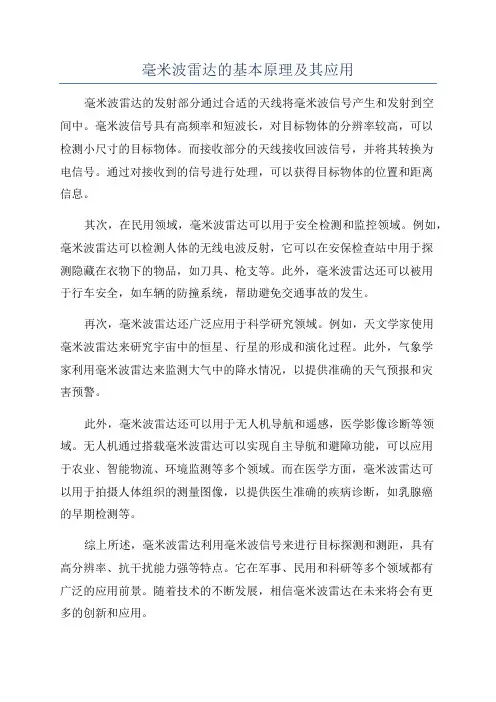 毫米波雷达的基本原理及其应用

毫米波雷达的发射部分通过合适的天线将毫米波信号产生和发射到空间中。毫米波信号具有高频率和短波长，对目标物体的分辨率较高，可以检测小尺寸的目标物体。而接收部分的天线接收回波信号，并将其转换为电信号。通过对接收到的信号进行处理，可以获得目标物体的位置和距离信息。

其次，在民用领域，毫米波雷达可以用于安全检测和监控领域。例如，毫米波雷达可以检测人体的无线电波反射，它可以在安保检查站中用于探测隐藏在衣物下的物品，如刀具、枪支等。此外，毫米波雷达还可以被用于行车安全，如车辆的防撞系统，帮助避免交通事故的发生。

再次，毫米波雷达还广泛应用于科学研究领域。例如，天文学家使用毫米波雷达来研究宇宙中的恒星、行星的形成和演化过程。此外，气象学家利用毫米波雷达来监测大气中的降水情况，以提供准确的天气预报和灾害预警。

此外，毫米波雷达还可以用于无人机导航和遥感，医学影像诊断等领域。无人机通过搭载毫米波雷达可以实现自主导航和避障功能，可以应用于农业、智能物流、环境监测等多个领域。而在医学方面，毫米波雷达可以用于拍摄人体组织的测量图像，以提供医生准确的疾病诊断，如乳腺癌的早期检测等。

综上所述，毫米波雷达利用毫米波信号来进行目标探测和测距，具有高分辨率、抗干扰能力强等特点。它在军事、民用和科研等多个领域都有广泛的应用前景。随着技术的不断发展，相信毫米波雷达在未来将会有更多的创新和应用。